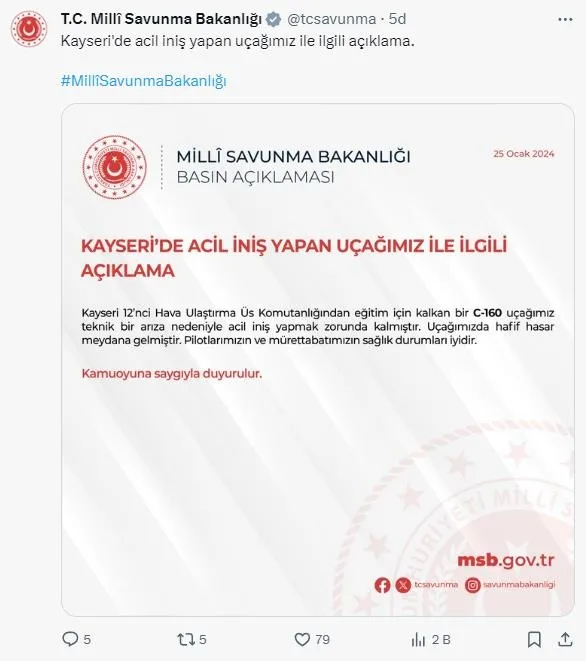 T.C. Millî Savunma Bakanlığı @tcsavunma · 5d
Kayseri'de acil iniş yapan uçağımız ile ilgili açıklama.

#MillîSavunmaBakanlığı

MİLLÎ SAVUNMA BAKANLIĞI
BASIN AÇIKLAMASI

25 Ocak 2024

KAYSERİ'DE ACİL İNİŞ YAPAN UÇAĞIMIZ İLE İLGİLİ AÇIKLAMA

Kayseri 12'nci Hava Ulaştırma Üs Komutanlığından eğitim için kalkan bir C-160 uçağımız teknik bir arıza nedeniyle acil iniş yapmak zorunda kalmıştır. Uçağımızda hafif hasar meydana gelmiştir. Pilotlarımızın ve mürettabatımızın sağlık durumları iyidir.

Kamuoyuna saygıyla duyurulur.

msb.gov.tr

tcsavunma savunmabakanligi

5 5 79 2 B